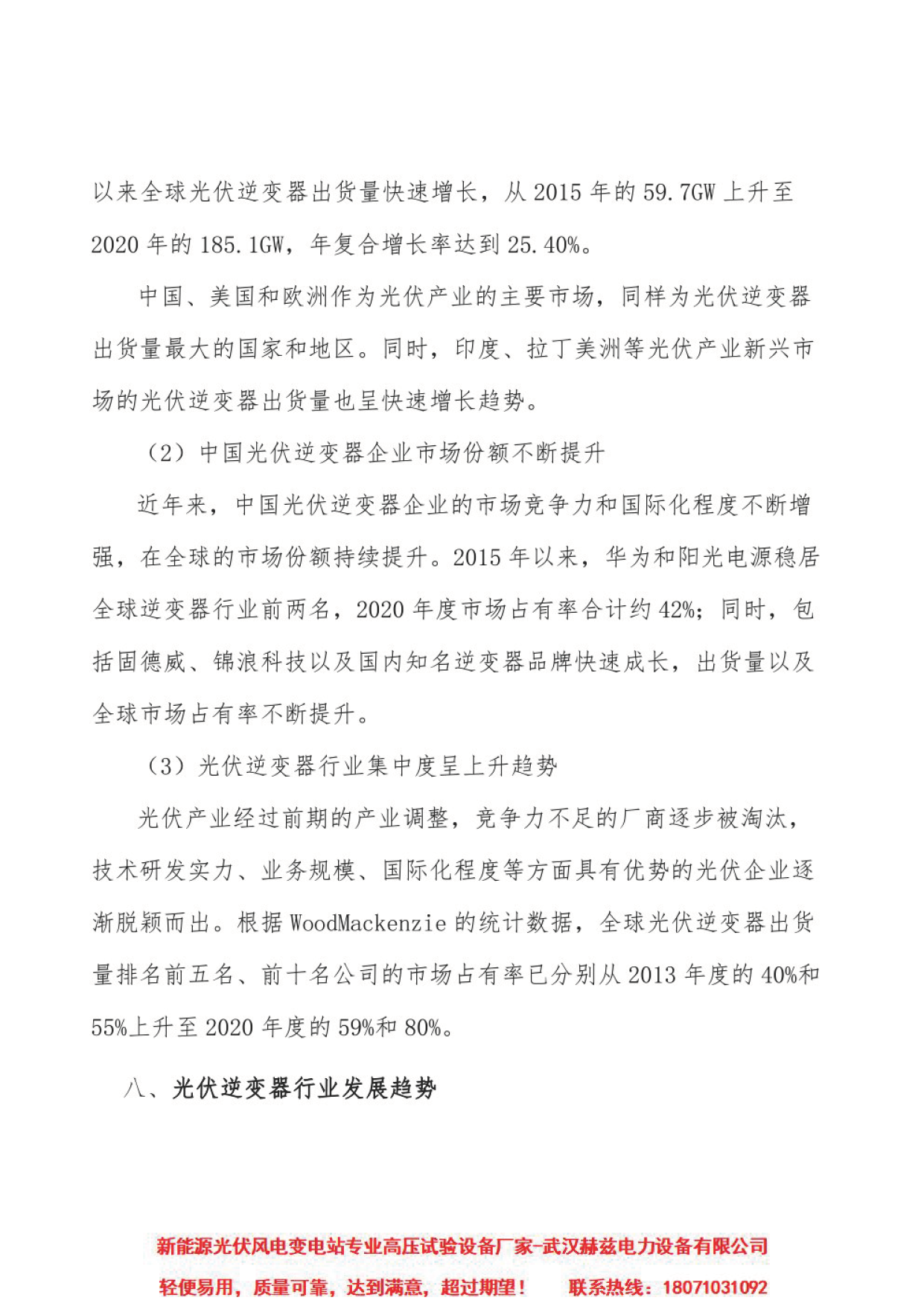 以来全球光伏逆变器出货量快速增长，从 2015 年的 59.7GW 上升至 2020 年的 185.1GW，年复合增长率达到 25.40%。

中国、美国和欧洲作为光伏产业的主要市场，同样为光伏逆变器出货量最大的国家和地区。同时，印度、拉丁美洲等光伏产业新兴市场的光伏逆变器出货量也呈快速增长趋势。

（2）中国光伏逆变器企业市场份额不断提升

近年来，中国光伏逆变器企业的市场竞争力和国际化程度不断增强，在全球的市场份额持续提升。2015 年以来，华为和阳光电源稳居全球逆变器行业前两名，2020 年度市场占有率合计约 42%；同时，包括固德威、锦浪科技以及国内知名逆变器品牌快速成长，出货量以及全球市场占有率不断提升。

（3）光伏逆变器行业集中度呈上升趋势

光伏产业经过前期的产业调整，竞争力不足的厂商逐步被淘汰，技术研发实力、业务规模、国际化程度等方面具有优势的光伏企业逐渐脱颖而出。根据 WoodMackenzie 的统计数据，全球光伏逆变器出货量排名前五名、前十名公司的市场占有率已分别从 2013 年度的 40%和 55%上升至 2020 年度的 59%和 80%。

八、光伏逆变器行业发展趋势

新能源光伏风电变电站专业高压试验设备厂家-武汉赫兹电力设备有限公司

轻便易用，质量可靠，达到满意，超过期望！ 联系热线：18071031092